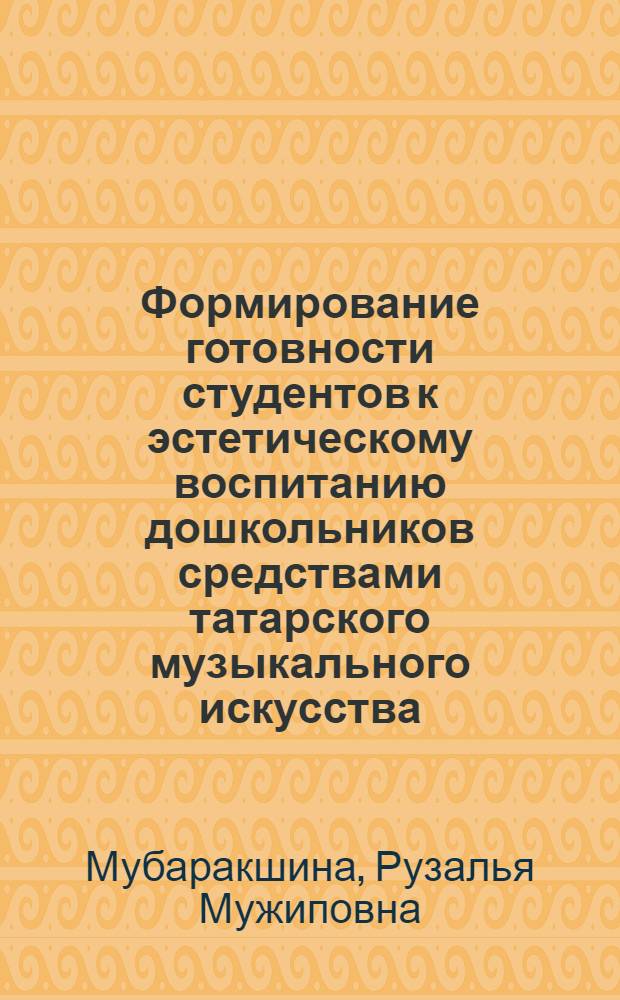 Формирование готовности студентов к эстетическому воспитанию дошкольников средствами татарского музыкального искусства

Мубаракшина, Рузалья Мужиповна